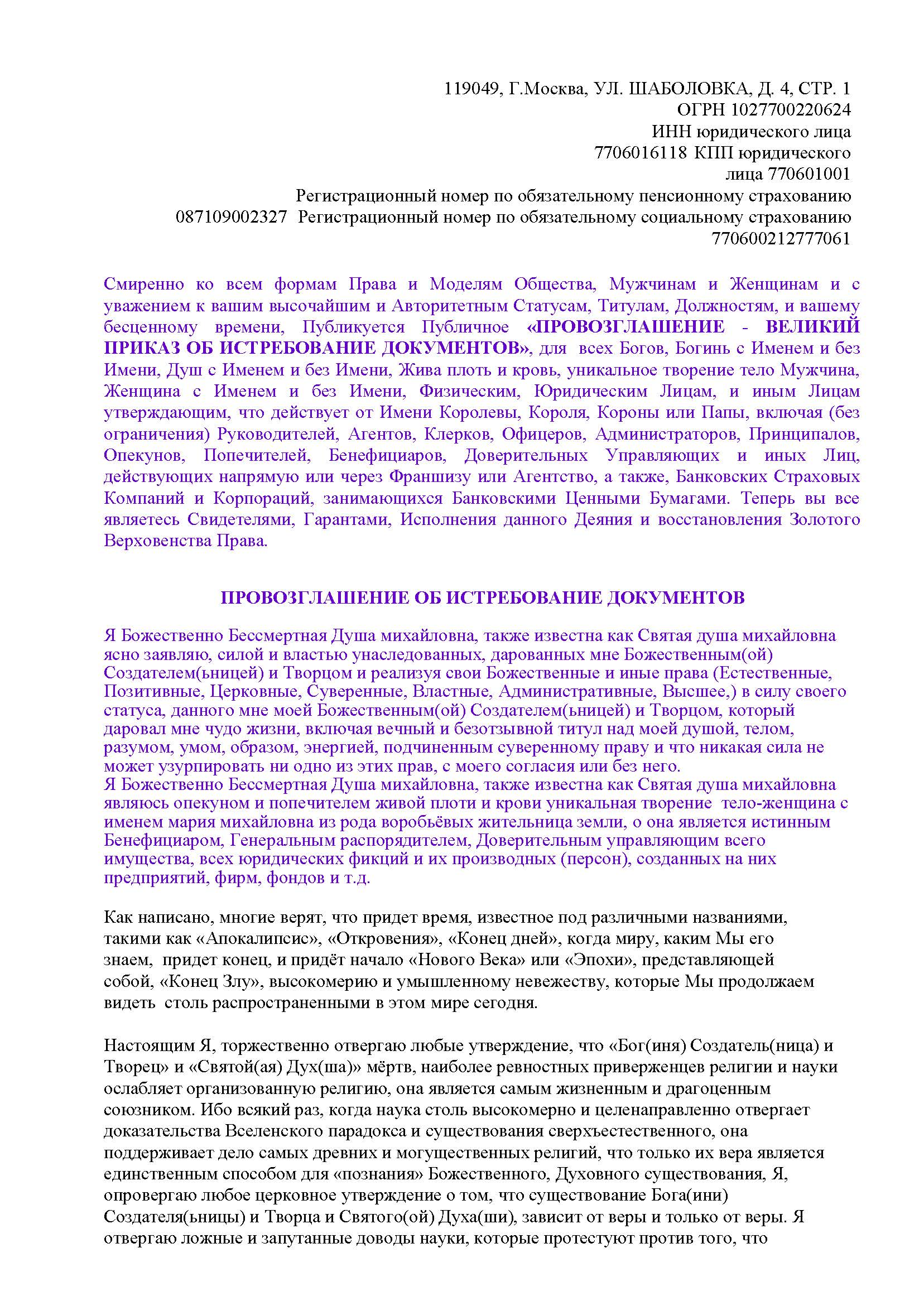 119049, Г.Москва, УЛ. ШАБОЛОВКА, Д. 4, СТР. 1
ОГРН 1027700220624
ИНН юридического лица
7706016118 КПП юридического
лица 770601001
Регистрационный номер по обязательному пенсионному страхованию
087109002327 Регистрационный номер по обязательному социальному страхованию
770600212777061

Смиренно ко всем формам Права и Моделям Общества, Мужчинам и Женщинам и с уважением к вашим высочайшим и Авторитетным Статусам, Титулам, Должностям, и вашему бесценному времени, Публикуется Публичное «ПРОВОЗГЛАШЕНИЕ - ВЕЛИКИЙ ПРИКАЗ ОБ ИСТРЕБОВАНИЕ ДОКУМЕНТОВ», для всех Богов, Богинь с Именем и без Имени, Душ с Именем и без Имени, Жива плоть и кровь, уникальное творение тело Мужчина, Женщина с Именем и без Имени, Физическим, Юридическим Лицам, и иным Лицам утверждающим, что действует от Имени Королевы, Короля, Короны или Папы, включая (без ограничения) Руководителей, Агентов, Клерков, Офицеров, Администраторов, Принципалов, Опекунов, Попечителей, Бенефициаров, Доверительных Управляющих и иных Лиц, действующих напрямую или через Франшизу или Агентство, а также, Банковских Страховых Компаний и Корпораций, занимающихся Банковскими Ценными Бумагами. Теперь вы все являетесь Свидетелями, Гарантами, Исполнения данного Деяния и восстановления Золотого Верховенства Права.

ПРОВОЗГЛАШЕНИЕ ОБ ИСТРЕБОВАНИЕ ДОКУМЕНТОВ

Я Божественно Бессмертная Душа михайловна, также известна как Святая душа михайловна ясно заявляю, силой и властью унаследованных, дарованных мне Божественным(ой) Создателем(ьницей) и Творцом и реализуя свои Божественные и иные права (Естественные, Позитивные, Церковные, Суверенные, Властные, Административные, Высшее,) в силу своего статуса, данного мне моей Божественным(ой) Создателем(ьницей) и Творцом, который даровал мне чудо жизни, включая вечный и безотзывной титул над моей душой, телом, разумом, умом, образом, энергией, подчиненным суверенному праву и что никакая сила не может узурпировать ни одно из этих прав, с моего согласия или без него.
Я Божественно Бессмертная Душа михайловна, также известна как Святая душа михайловна являюсь опекуном и попечителем живой плоти и крови уникальная творение тело-женщина с именем мария михайловна из рода воробьёвых жительница земли, о она является истинным Бенефициаром, Генеральным распорядителем, Доверительным управляющим всего имущества, всех юридических фикций и их производных (персон), созданных на них предприятий, фирм, фондов и т.д.

Как написано, многие верят, что придет время, известное под различными названиями, такими как «Апокалипсис», «Откровения», «Конец дней», когда миру, каким Мы его знаем, придет конец, и придёт начало «Нового Века» или «Эпохи», представляющей собой, «Конец Злу», высокомерию и умышленному невежеству, которые Мы продолжаем видеть столь распространенными в этом мире сегодня.

Настоящим Я, торжественно отвергаю любые утверждение, что «Бог(иня) Создатель(ница) и Творец» и «Святой(ая) Дух(ша)» мёртв, наиболее ревностных приверженцев религии и науки ослабляет организованную религию, она является самым жизненным и драгоценным союзником. Ибо всякий раз, когда наука столь высокомерно и целенаправленно отвергает доказательства Вселенского парадокса и существования сверхъестественного, она поддерживает дело самых древних и могущественных религий, что только их вера является единственным способом для «познания» Божественного, Духовного существования, Я, опровергаю любое церковное утверждение о том, что существование Бога(ини) Создателя(ьницы) и Творца и Святого(ой) Духа(ши), зависит от веры и только от веры. Я отвергаю ложные и запутанные доводы науки, которые протестуют против того, что